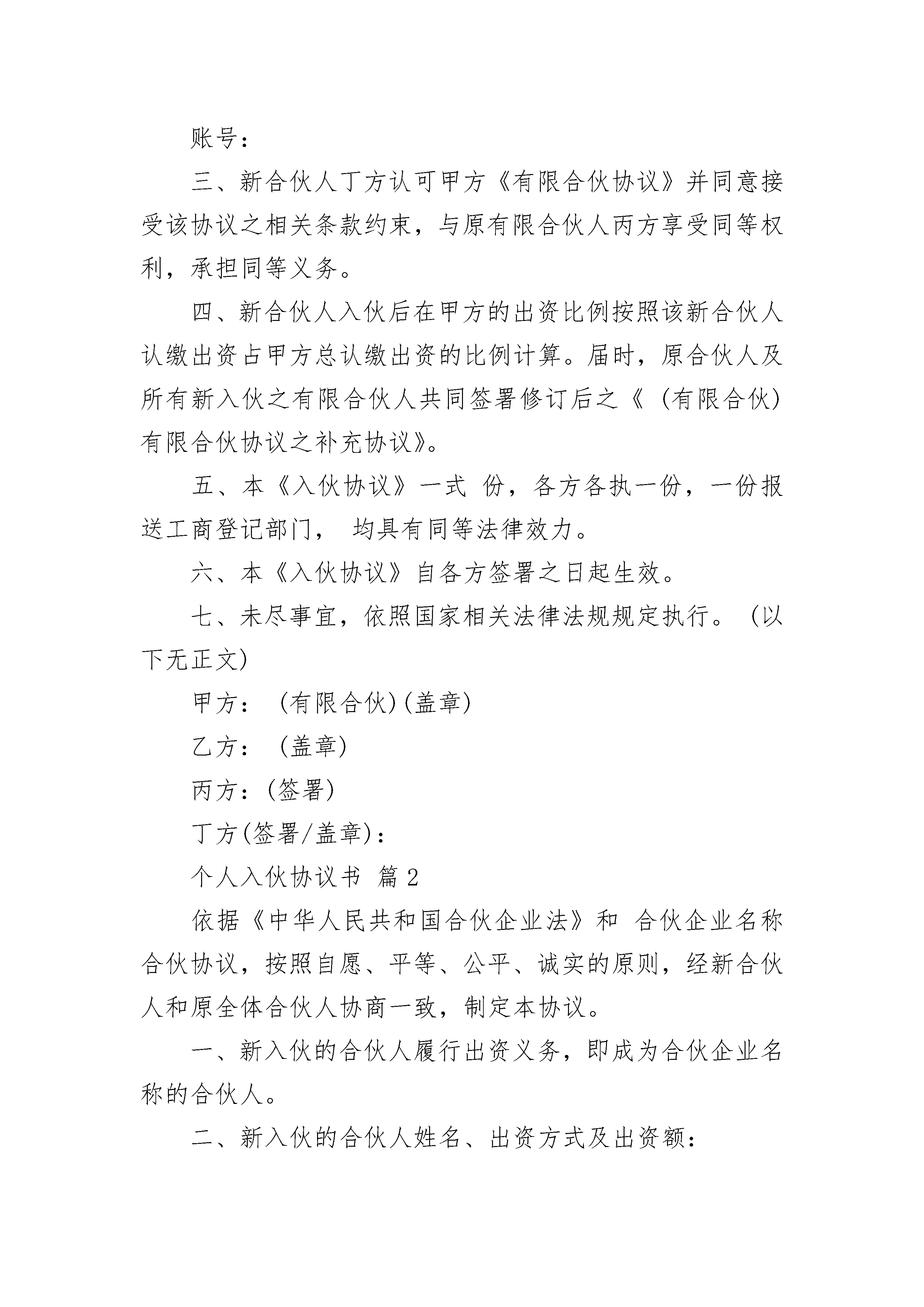 账号：

三、新合伙人丁方认可甲方《有限合伙协议》并同意接受该协议之相关条款约束，与原有限合伙人丙方享受同等权利，承担同等义务。

四、新合伙人入伙后在甲方的出资比例按照该新合伙人认缴出资占甲方总认缴出资的比例计算。届时，原合伙人及所有新入伙之有限合伙人共同签署修订后之《（有限合伙）有限合伙协议之补充协议》。

五、本《入伙协议》一式 份，各方各执一份，一份报送工商登记部门， 均具有同等法律效力。

六、本《入伙协议》自各方签署之日起生效。

七、未尽事宜，依照国家相关法律法规规定执行。（以下无正文）

甲方：（有限合伙)(盖章)

乙方：（盖章)

丙方：(签署)

丁方(签署/盖章)：

个人入伙协议书 篇 2

依据《中华人民共和国合伙企业法》和 合伙企业名称合伙协议，按照自愿、平等、公平、诚实的原则，经新合伙人和原全体合伙人协商一致，制定本协议。

一、新入伙的合伙人履行出资义务，即成为合伙企业名称的合伙人。

二、新入伙的合伙人姓名、出资方式及出资额：